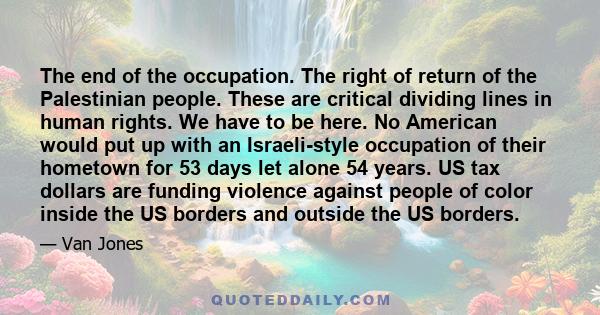 The end of the occupation. The right of return of the Palestinian people. These are critical dividing lines in human rights. We have to be here. No American would put up with an Israeli-style occupation of their hometown for 53 days let alone 54 years. US tax dollars are funding violence against people of color inside the US borders and outside the US borders.

— Van Jones

QUOTEDDAILY.COM